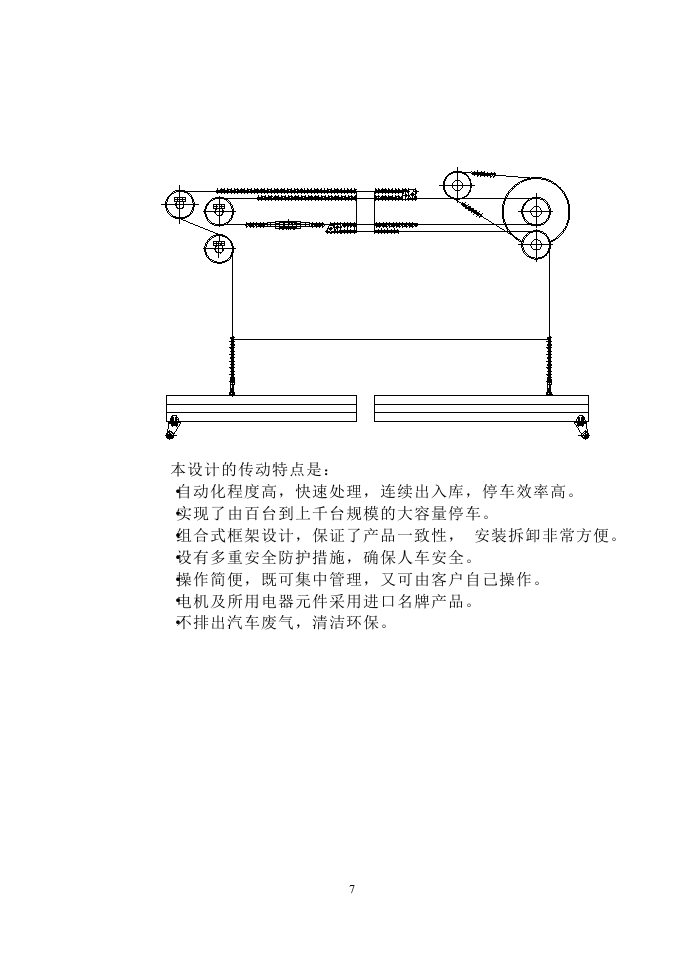 本设计的传动特点是：

•自动化程度高，快速处理，连续出入库，停车效率高。
•实现了由百台到上千台规模的大容量停车。
•组合式框架设计，保证了产品一致性， 安装拆卸非常方便。
•设有多重安全防护措施，确保人车安全。
•操作简便，既可集中管理，又可由客户自己操作。
•电机及所用电器元件采用进口名牌产品。
•不排出汽车废气，清洁环保。

7